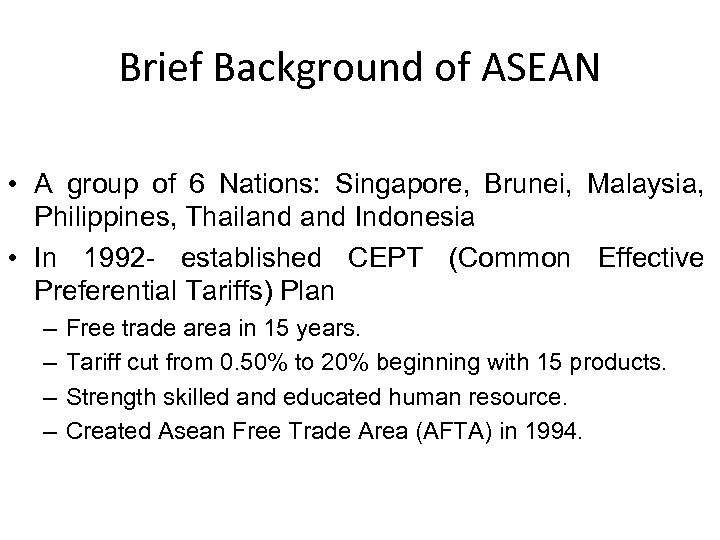 Brief Background of ASEAN

• A group of 6 Nations: Singapore, Brunei, Malaysia, Philippines, Thailand and Indonesia

• In 1992- established CEPT (Common Effective Preferential Tariffs) Plan

– Free trade area in 15 years.

– Tariff cut from 0.50% to 20% beginning with 15 products.

– Strength skilled and educated human resource.

– Created Asean Free Trade Area (AFTA) in 1994.